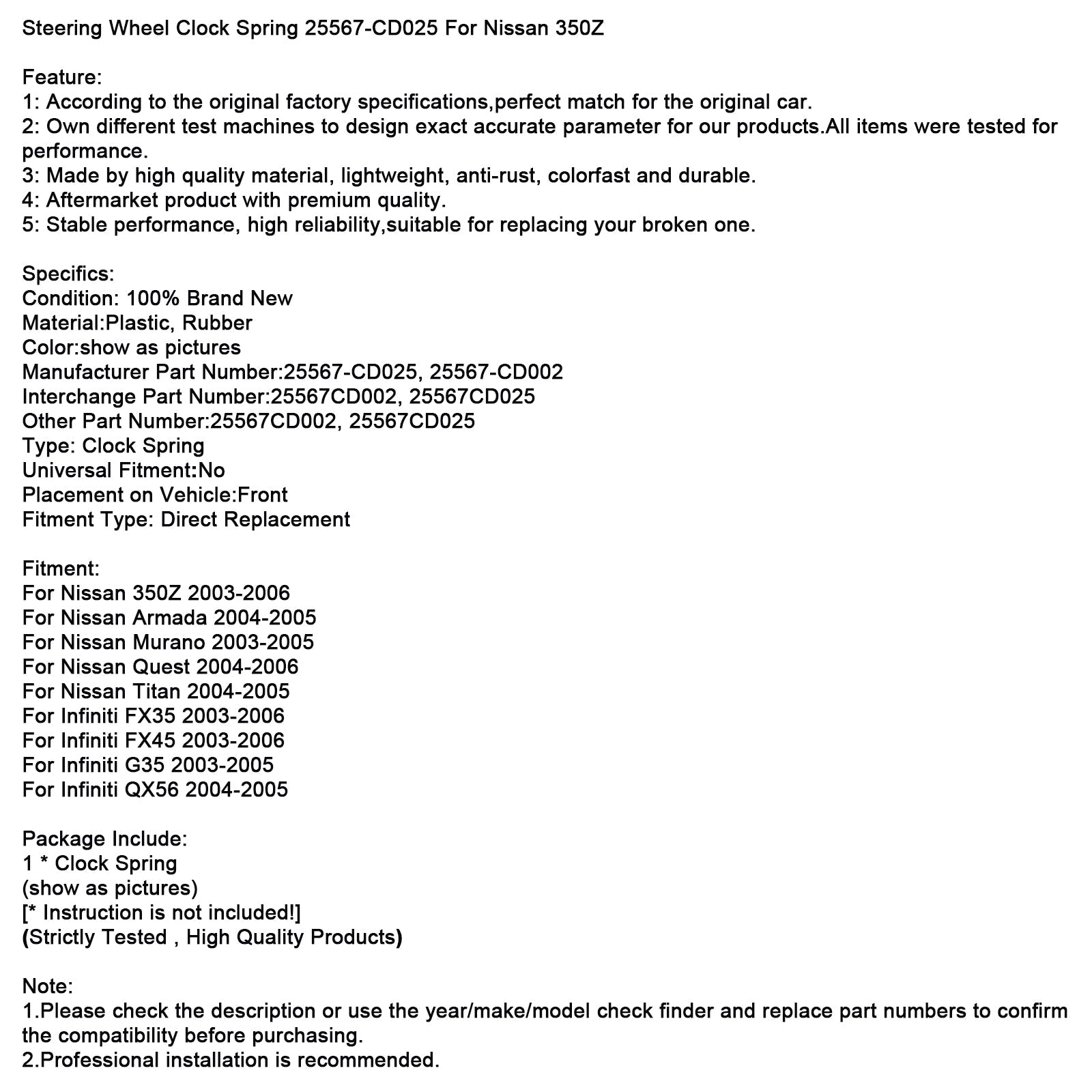 Steering Wheel Clock Spring 25567-CD025 For Nissan 350Z

Feature:
1: According to the original factory specifications,perfect match for the original car.
2: Own different test machines to design exact accurate parameter for our products.All items were tested for performance.
3: Made by high quality material, lightweight, anti-rust, colorfast and durable.
4: Aftermarket product with premium quality.
5: Stable performance, high reliability,suitable for replacing your broken one.

Specifics:
Condition: 100% Brand New
Material:Plastic, Rubber
Color:show as pictures
Manufacturer Part Number:25567-CD025, 25567-CD002
Interchange Part Number:25567CD002, 25567CD025
Other Part Number:25567CD002, 25567CD025
Type: Clock Spring
Universal Fitment:No
Placement on Vehicle:Front
Fitment Type: Direct Replacement

Fitment:
For Nissan 350Z 2003-2006
For Nissan Armada 2004-2005
For Nissan Murano 2003-2005
For Nissan Quest 2004-2006
For Nissan Titan 2004-2005
For Infiniti FX35 2003-2006
For Infiniti FX45 2003-2006
For Infiniti G35 2003-2005
For Infiniti QX56 2004-2005

Package Include:
1 * Clock Spring
(show as pictures)
[* Instruction is not included!]
(Strictly Tested , High Quality Products)

Note:
1.Please check the description or use the year/make/model check finder and replace part numbers to confirm the compatibility before purchasing.
2.Professional installation is recommended.